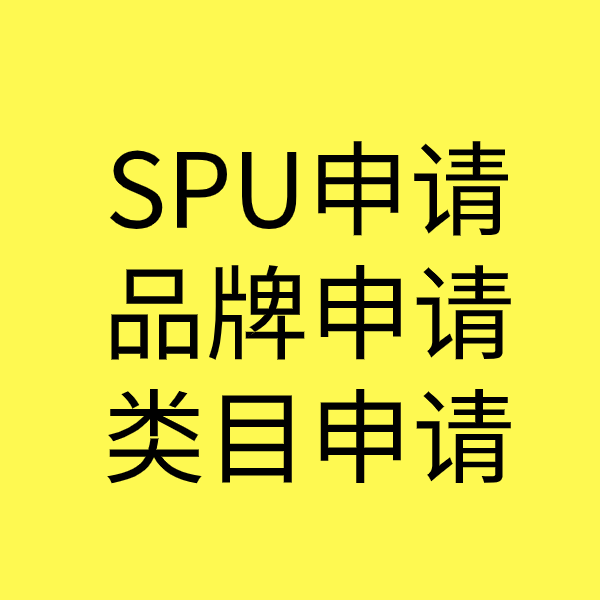 SPU申请
品牌申请
类目申请